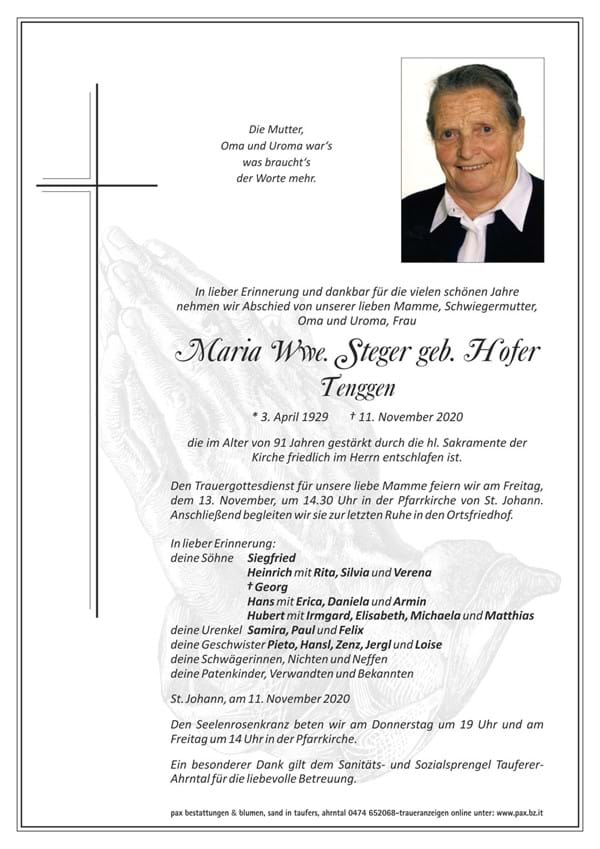 Die Mutter,
Oma und Uroma war's
was braucht's
der Worte mehr.

In lieber Erinnerung und dankbar für die vielen schönen Jahre nehmen wir Abschied von unserer lieben Mamme, Schwiegermutter, Oma und Uroma, Frau

Maria Wwe. Steger geb. Hofer
Tenggen

* 3. April 1929 † 11. November 2020

die im Alter von 91 Jahren gestärkt durch die hl. Sakramente der Kirche friedlich im Herrn entschlafen ist.

Den Trauergottesdienst für unsere liebe Mamme feiern wir am Freitag, dem 13. November, um 14.30 Uhr in der Pfarrkirche von St. Johann. Anschließend begleiten wir sie zur letzten Ruhe in den Ortsfriedhof.

In lieber Erinnerung:
deine Söhne Siegfried
Heinrich mit Rita, Silvia und Verena
† Georg
Hans mit Erica, Daniela und Armin
Hubert mit Irmgard, Elisabeth, Michaela und Matthias
deine Urenkel Samira, Paul und Felix
deine Geschwister Pieto, Hansl, Zenz, Jergl und Loise
deine Schwägerinnen, Nichten und Neffen
deine Patenkinder, Verwandten und Bekannten

St. Johann, am 11. November 2020

Den Seelenrosenkranz beten wir am Donnerstag um 19 Uhr und am Freitag um 14 Uhr in der Pfarrkirche.

Ein besonderer Dank gilt dem Sanitäts- und Sozialsprengel Tauferer-Ahrntal für die liebevolle Betreuung.

pax bestattungen & blumen, sand in taufers, ahrntal 0474 652068–traueranzeigen online unter: www.pax.bz.it